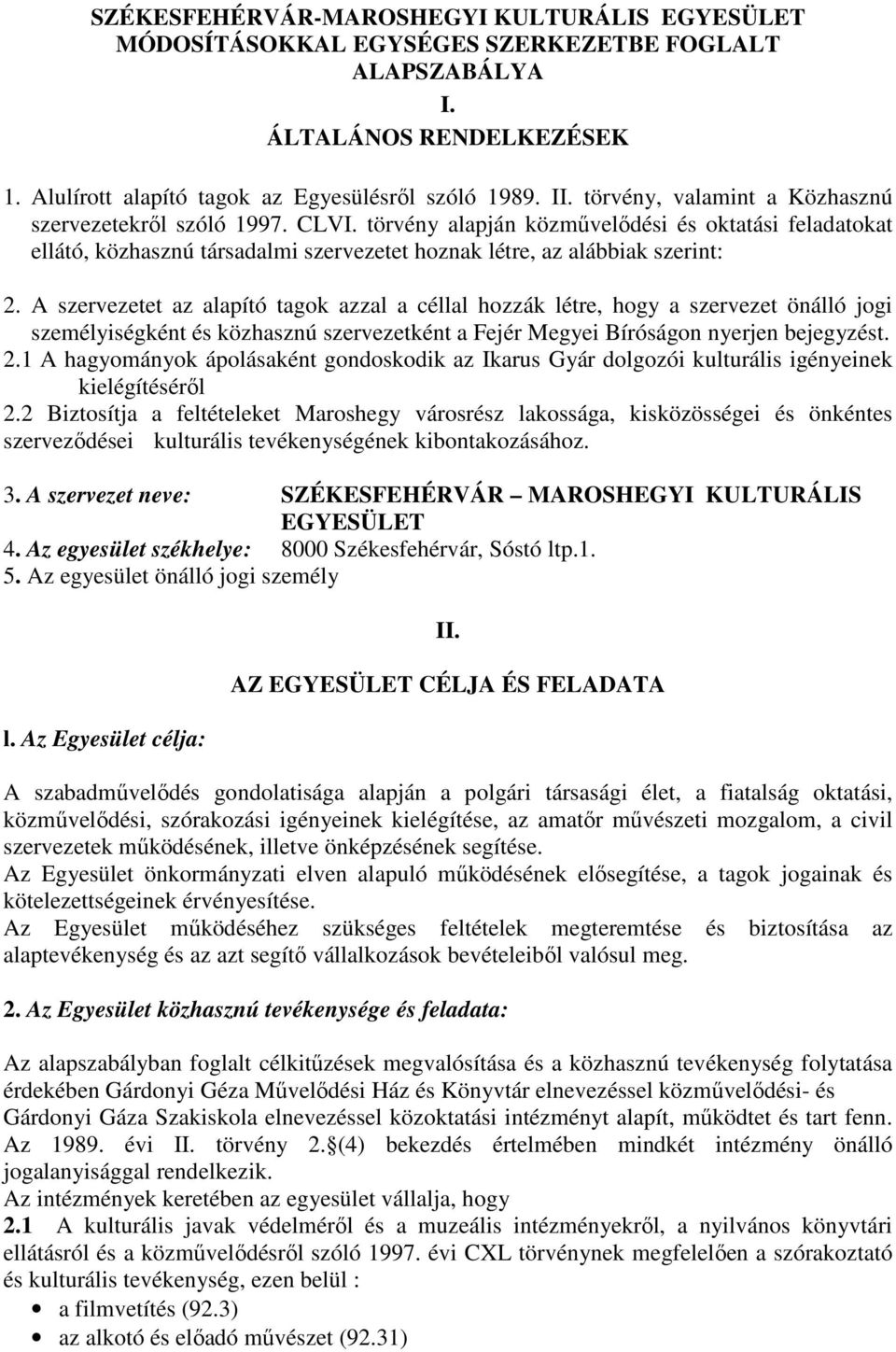 SZÉKESFEHÉRVÁR-MAROSHEGYI KULTURÁLIS EGYESÜLET MÓDOSÍTÁSOKKAL EGYSÉGES SZERKEZETBE FOGLALT ALAPSZABÁLYA

I.

ÁLTALÁNOS RENDELKEZÉSEK

1. Alulírott alapító tagok az Egyesülésről szóló 1989. II. törvény, valamint a Közhasznú szervezetekről szóló 1997. CLVI. törvény alapján közművelődési és oktatási feladatokat ellátó, közhasznú társadalmi szervezetet hoznak létre, az alábbiak szerint:

2. A szervezetet az alapító tagok azzal a céllal hozzák létre, hogy a szervezet önálló jogi személyiségként és közhasznú szervezetként a Fejér Megyei Bíróságon nyerjen bejegyzést.
2.1 A hagyományok ápolásaként gondoskodik az Ikarus Gyár dolgozói kulturális igényeinek kielégítéséről
2.2 Biztosítja a feltételeket Maroshegy városrész lakossága, kisközösségei és önkéntes szerveződései kulturális tevékenységének kibontakozásához.

3. A szervezet neve: SZÉKESFEHÉRVÁR – MAROSHEGYI KULTURÁLIS EGYESÜLET
4. Az egyesület székhelye: 8000 Székesfehérvár, Sóstó ltp.1.
5. Az egyesület önálló jogi személy

II.

AZ EGYESÜLET CÉLJA ÉS FELADATA

l. Az Egyesület célja:

A szabadművelődés gondolatisága alapján a polgári társasági élet, a fiatalság oktatási, közművelődési, szórakozási igényeinek kielégítése, az amatőr művészeti mozgalom, a civil szervezetek működésének, illetve önképzésének segítése.
Az Egyesület önkormányzati elven alapuló működésének elősegítése, a tagok jogainak és kötelezettségeinek érvényesítése.
Az Egyesület működéséhez szükséges feltételek megteremtése és biztosítása az alaptevékenység és az azt segítő vállalkozások bevételeiből valósul meg.

2. Az Egyesület közhasznú tevékenysége és feladata:

Az alapszabályban foglalt célkitűzések megvalósítása és a közhasznú tevékenység folytatása érdekében Gárdonyi Géza Művelődési Ház és Könyvtár elnevezéssel közművelődési- és Gárdonyi Gáza Szakiskola elnevezéssel közoktatási intézményt alapít, működtet és tart fenn. Az 1989. évi II. törvény 2.§(4) bekezdés értelmében mindkét intézmény önálló jogalanyisággal rendelkezik.
Az intézmények keretében az egyesület vállalja, hogy
2.1 A kulturális javak védelméről és a muzeális intézményekről, a nyilvános könyvtári ellátásról és a közművelődésről szóló 1997. évi CXL törvénynek megfelelően a szórakoztató és kulturális tevékenység, ezen belül :
• a filmvetítés (92.3)
• az alkotó és előadó művészet (92.31)